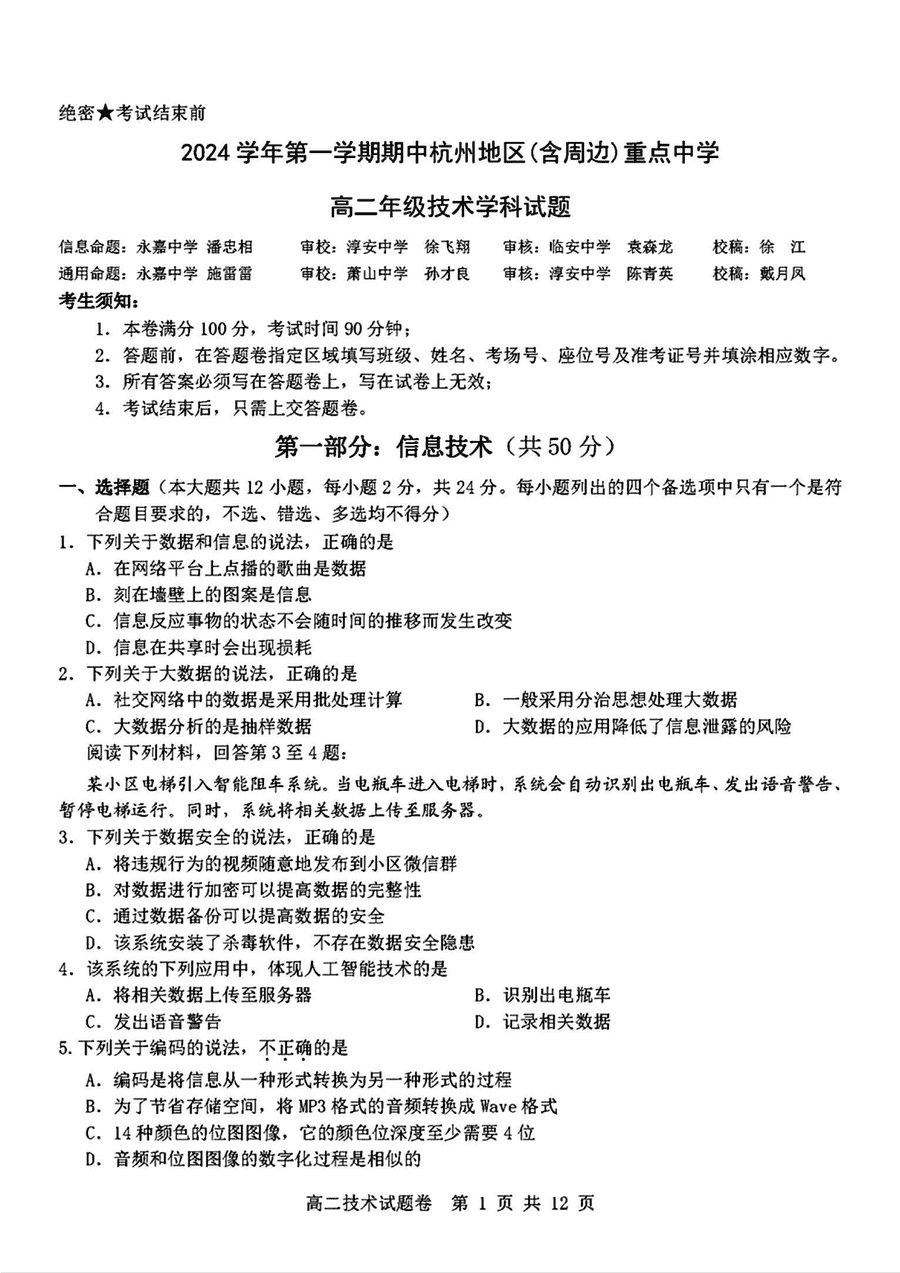 绝密★考试结束前

2024 学年第一学期期中杭州地区(含周边)重点中学

高二年级技术学科试题

信息命题：永嘉中学 潘忠相　审校：淳安中学 徐飞翔　审核：临安中学 袁森龙　校稿：徐 江
通用命题：永嘉中学 施雷雷　审校：萧山中学 孙才良　审核：淳安中学 陈青英　校稿：戴月凤

考生须知：
1. 本卷满分 100 分，考试时间 90 分钟；
2. 答题前，在答题卷指定区域填写班级、姓名、考场号、座位号及准考证号并填涂相应数字。
3. 所有答案必须写在答题卷上，写在试卷上无效；
4. 考试结束后，只需上交答题卷。

第一部分：信息技术（共 50 分）

一、选择题（本大题共 12 小题，每小题 2 分，共 24 分。每小题列出的四个备选项中只有一个是符合题目要求的，不选、错选、多选均不得分）
1. 下列关于数据和信息的说法，正确的是
A. 在网络平台上点播的歌曲是数据
B. 刻在墙壁上的图案是信息
C. 信息反应事物的状态不会随时间的推移而发生改变
D. 信息在共享时会出现损耗
2. 下列关于大数据的说法，正确的是
A. 社交网络中的数据是采用批处理计算
B. 一般采用分治思想处理大数据
C. 大数据分析的是抽样数据
D. 大数据的应用降低了信息泄露的风险
阅读下列材料，回答第 3 至 4 题：
某小区电梯引入智能阻车系统。当电瓶车进入电梯时，系统会自动识别出电瓶车、发出语音警告、暂停电梯运行。同时，系统将相关数据上传至服务器。
3. 下列关于数据安全的说法，正确的是
A. 将违规行为的视频随意地发布到小区微信群
B. 对数据进行加密可以提高数据的完整性
C. 通过数据备份可以提高数据的安全
D. 该系统安装了杀毒软件，不存在数据安全隐患
4. 该系统的下列应用中，体现人工智能技术的是
A. 将相关数据上传至服务器
B. 识别出电瓶车
C. 发出语音警告
D. 记录相关数据
5. 下列关于编码的说法，不正确的是
A. 编码是将信息从一种形式转换为另一种形式的过程
B. 为了节省存储空间，将 MP3 格式的音频转换成 Wave 格式
C. 14 种颜色的位图图像，它的颜色位深度至少需要 4 位
D. 音频和位图图像的数字化过程是相似的

高二技术试题卷 第 1 页 共 12 页